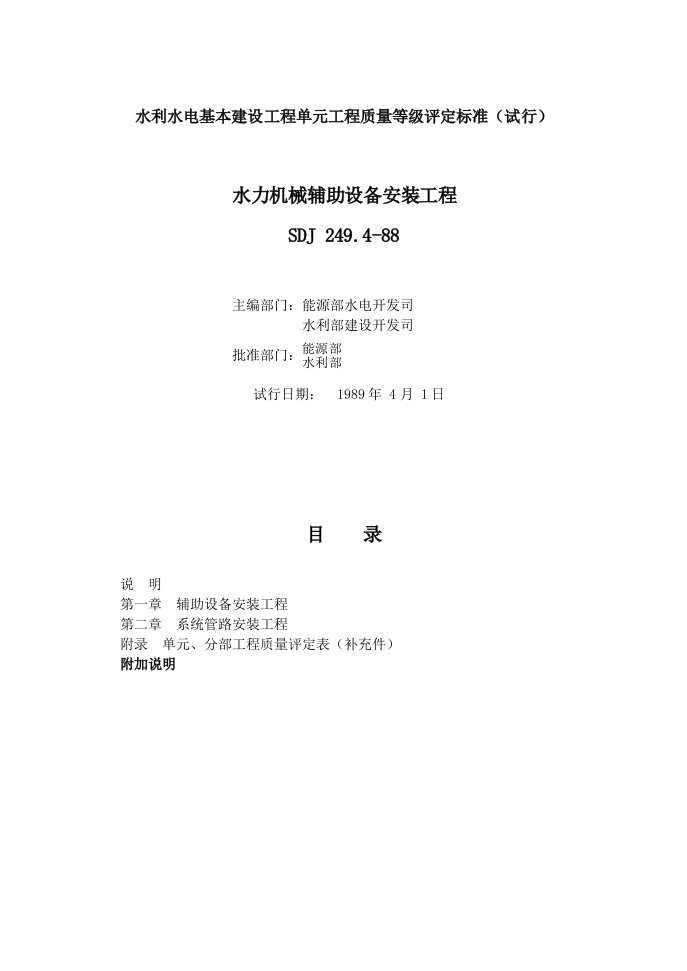 水利水电基本建设工程单元工程质量等级评定标准（试行）

水力机械辅助设备安装工程

SDJ 249.4-88

主编部门：能源部水电开发司
水利部建设开发司

批准部门：能源部
水利部

试行日期： 1989 年 4 月 1 日

目 录

说 明
第一章 辅助设备安装工程
第二章 系统管路安装工程
附录 单元、分部工程质量评定表（补充件）
附加说明